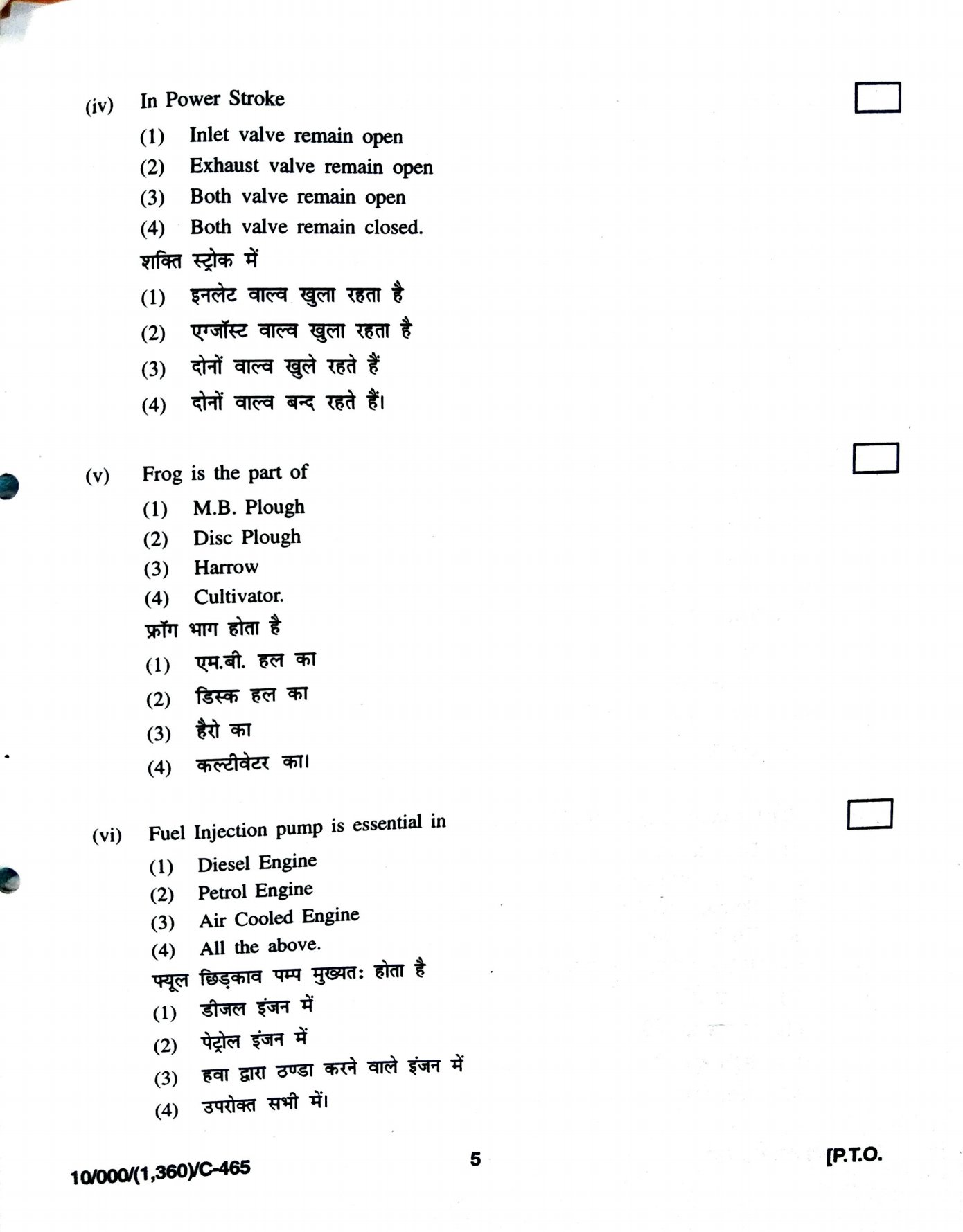 (iv) In Power Stroke

(1) Inlet valve remain open

(2) Exhaust valve remain open

(3) Both valve remain open

(4) Both valve remain closed.

शक्ति स्ट्रोक में

(1) इनलेट वाल्व खुला रहता है

(2) एग्जॉस्ट वाल्व खुला रहता है

(3) दोनों वाल्व खुले रहते हैं

(4) दोनों वाल्व बन्द रहते हैं।

(v) Frog is the part of

(1) M.B. Plough

(2) Disc Plough

(3) Harrow

(4) Cultivator.

फ्रॉग भाग होता है

(1) एम.बी. हल का

(2) डिस्क हल का

(3) हैरो का

(4) कल्टीवेटर का।

(vi) Fuel Injection pump is essential in

(1) Diesel Engine

(2) Petrol Engine

(3) Air Cooled Engine

(4) All the above.

फ्यूल छिड़काव पम्प मुख्यतः होता है

(1) डीजल इंजन में

(2) पेट्रोल इंजन में

(3) हवा द्वारा ठण्डा करने वाले इंजन में

(4) उपरोक्त सभी में।

10/000/(1,360)/C-465 5 [P.T.O.